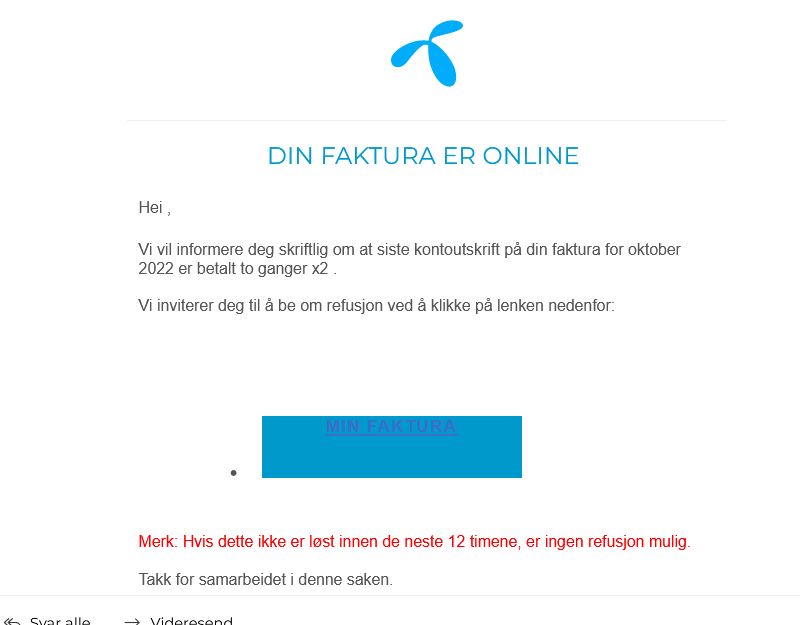 DIN FAKTURA ER ONLINE

Hei ,

Vi vil informere deg skriftlig om at siste kontoutskrift på din faktura for oktober 2022 er betalt to ganger x2 .

Vi inviterer deg til å be om refusjon ved å klikke på lenken nedenfor:

MIN FAKTURA

Merk: Hvis dette ikke er løst innen de neste 12 timene, er ingen refusjon mulig.

Takk for samarbeidet i denne saken.

Svar alle   Videresend